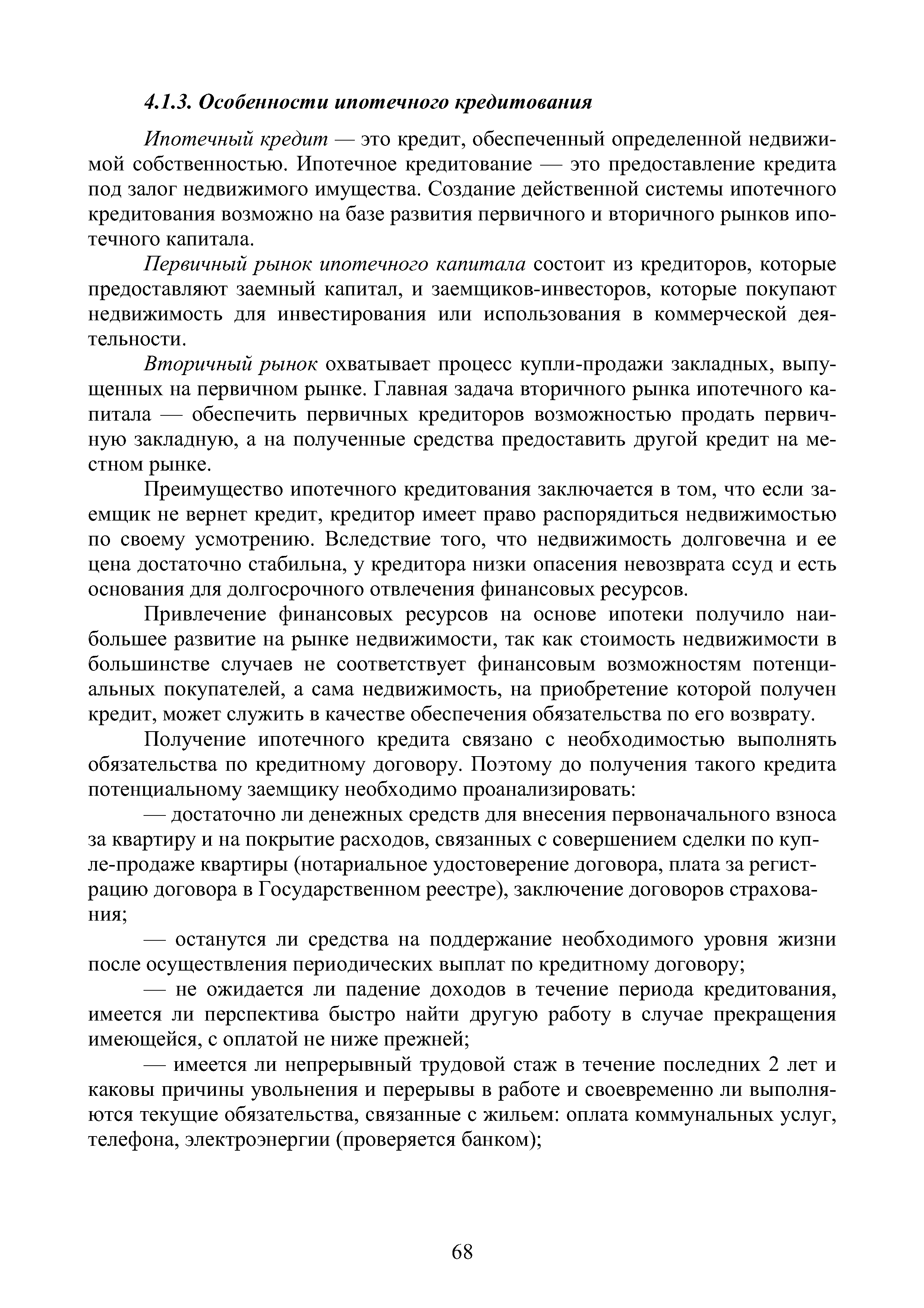 4.1.3. Особенности ипотечного кредитования

Ипотечный кредит — это кредит, обеспеченный определенной недвижимой собственностью. Ипотечное кредитование — это предоставление кредита под залог недвижимого имущества. Создание действенной системы ипотечного кредитования возможно на базе развития первичного и вторичного рынков ипотечного капитала.

Первичный рынок ипотечного капитала состоит из кредиторов, которые предоставляют заемный капитал, и заемщиков-инвесторов, которые покупают недвижимость для инвестирования или использования в коммерческой деятельности.

Вторичный рынок охватывает процесс купли-продажи закладных, выпущенных на первичном рынке. Главная задача вторичного рынка ипотечного капитала — обеспечить первичных кредиторов возможностью продать первичную закладную, а на полученные средства предоставить другой кредит на местном рынке.

Преимущество ипотечного кредитования заключается в том, что если заемщик не вернет кредит, кредитор имеет право распорядиться недвижимостью по своему усмотрению. Вследствие того, что недвижимость долговечна и ее цена достаточно стабильна, у кредитора низки опасения невозврата ссуд и есть основания для долгосрочного отвлечения финансовых ресурсов.

Привлечение финансовых ресурсов на основе ипотеки получило наибольшее развитие на рынке недвижимости, так как стоимость недвижимости в большинстве случаев не соответствует финансовым возможностям потенциальных покупателей, а сама недвижимость, на приобретение которой получен кредит, может служить в качестве обеспечения обязательства по его возврату.

Получение ипотечного кредита связано с необходимостью выполнять обязательства по кредитному договору. Поэтому до получения такого кредита потенциальному заемщику необходимо проанализировать:

— достаточно ли денежных средств для внесения первоначального взноса за квартиру и на покрытие расходов, связанных с совершением сделки по купле-продаже квартиры (нотариальное удостоверение договора, плата за регистрацию договора в Государственном реестре), заключение договоров страхования;

— останутся ли средства на поддержание необходимого уровня жизни после осуществления периодических выплат по кредитному договору;

— не ожидается ли падение доходов в течение периода кредитования, имеется ли перспектива быстро найти другую работу в случае прекращения имеющейся, с оплатой не ниже прежней;

— имеется ли непрерывный трудовой стаж в течение последних 2 лет и каковы причины увольнения и перерывы в работе и своевременно ли выполняются текущие обязательства, связанные с жильем: оплата коммунальных услуг, телефона, электроэнергии (проверяется банком);

68